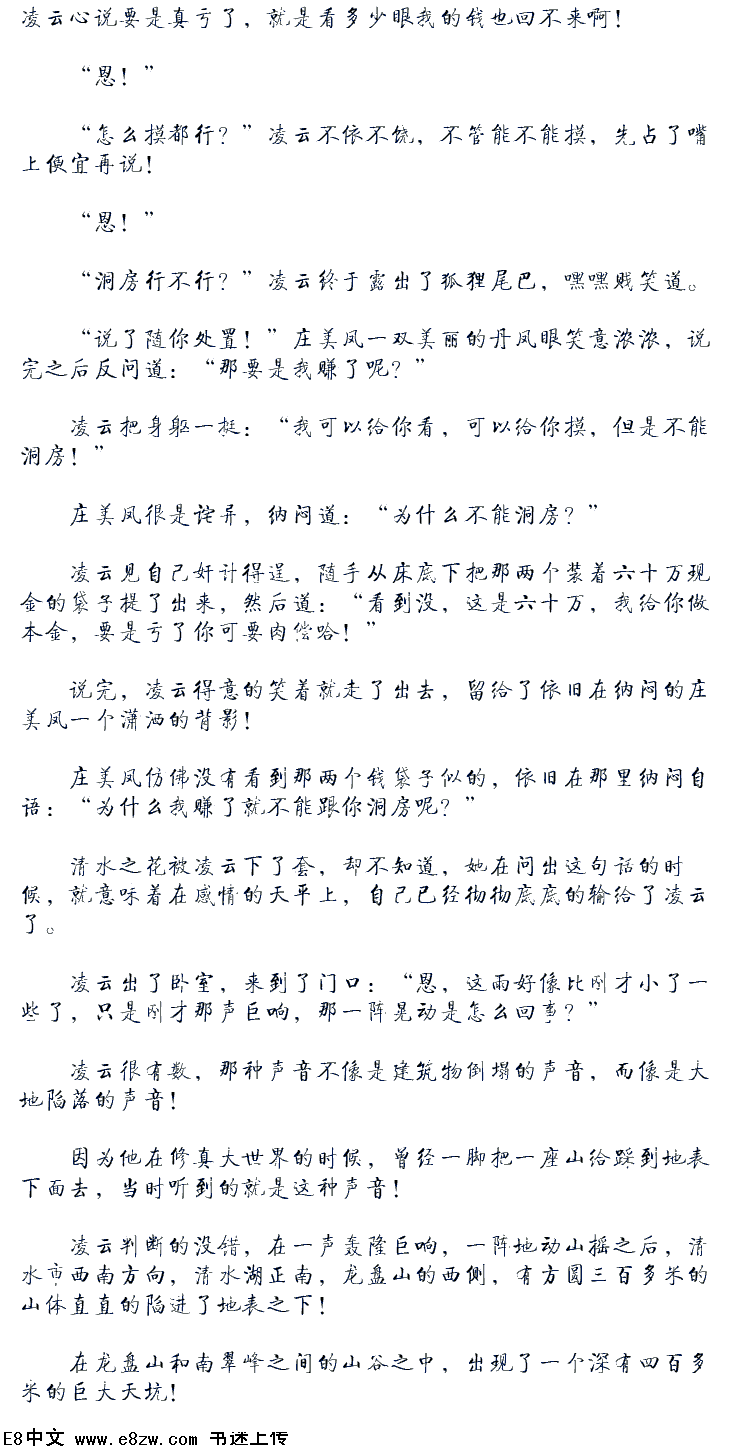 凌云心说要是真亏了，就是看多少眼我的钱也回不来啊！

“恩！”

“怎么摸都行？”凌云不依不饶，不管能不能摸，先占了嘴上便宜再说！

“恩！”

“洞房行不行？”凌云终于露出了狐狸尾巴，嘿嘿贱笑道。

“说了随你处置！”庄美凤一双美丽的丹凤眼笑意浓浓，说完之后反问道：“那要是我赚了呢？”

凌云把身躯一挺：“我可以给你看，可以给你摸，但是不能洞房！”

庄美凤很是诧异，纳闷道：“为什么不能洞房？”

凌云见自己奸计得逞，随手从床底下把那两个装着六十万现金的袋子提了出来，然后道：“看到没，这是六十万，我给你做本金，要是亏了你可要肉偿哈！”

说完，凌云得意的笑着就走了出去，留给了依旧在纳闷的庄美凤一个潇洒的背影！

庄美凤仿佛没有看到那两个钱袋子似的，依旧在那里纳闷自语：“为什么我赚了就不能跟你洞房呢？”

清水之花被凌云下了套，却不知道，她在问出这句话的时候，就意味着在感情的天平上，自己已经彻彻底底的输给了凌云了。

凌云出了卧室，来到了门口：“恩，这雨好像比刚才小了一些了，只是刚才那声巨响，那一阵晃动是怎么回事？”

凌云很有数，那种声音不像是建筑物倒塌的声音，而像是大地陷落的声音！

因为他在修真大世界的时候，曾经一脚把一座山给踩到地表下面去，当时听到的就是这种声音！

凌云判断的没错，在一声轰隆巨响，一阵地动山摇之后，清水市西南方向，清水湖正南，龙盘山的西侧，有方圆三百多米的山体直直的陷进了地表之下！

在龙盘山和南翠峰之间的山谷之中，出现了一个深有四百多米的巨大天坑！

E8中文 www.e8zw.com 书迷上传